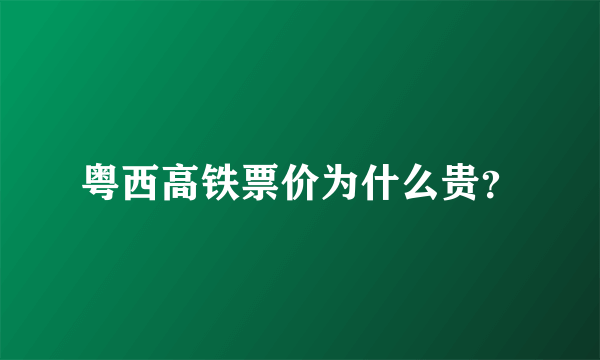 粤西高铁票价为什么贵?